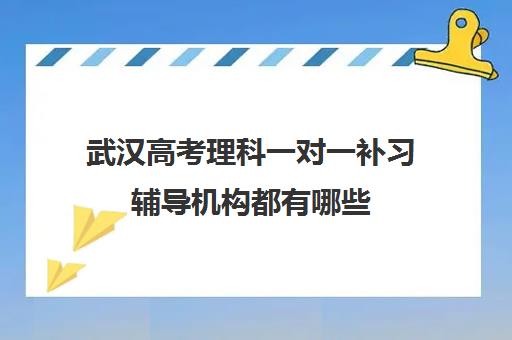 武汉高考理科一对一补习辅导机构都有哪些